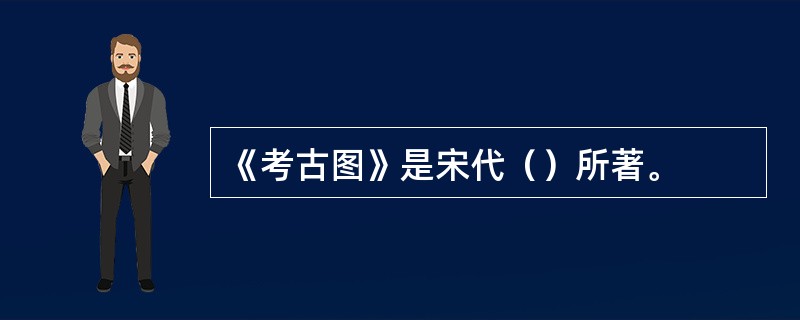 《考古图》是宋代（）所著。